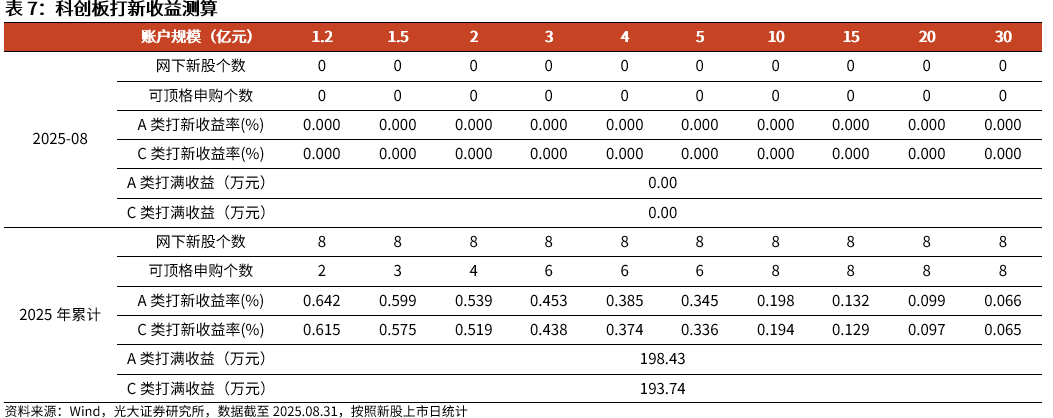 表 7：科创板打新收益测算

| | 账户规模（亿元） | 1.2 | 1.5 | 2 | 3 | 4 | 5 | 10 | 15 | 20 | 30 |
|---|---|---|---|---|---|---|---|---|---|---|---|
| 2025-08 | 网下新股个数 | 0 | 0 | 0 | 0 | 0 | 0 | 0 | 0 | 0 | 0 |
| | 可顶格申购个数 | 0 | 0 | 0 | 0 | 0 | 0 | 0 | 0 | 0 | 0 |
| | A 类打新收益率(%) | 0.000 | 0.000 | 0.000 | 0.000 | 0.000 | 0.000 | 0.000 | 0.000 | 0.000 | 0.000 |
| | C 类打新收益率(%) | 0.000 | 0.000 | 0.000 | 0.000 | 0.000 | 0.000 | 0.000 | 0.000 | 0.000 | 0.000 |
| | A 类打满收益（万元） | 0.00 | | | | | | | | | |
| | C 类打满收益（万元） | 0.00 | | | | | | | | | |
| 2025 年累计 | 网下新股个数 | 8 | 8 | 8 | 8 | 8 | 8 | 8 | 8 | 8 | 8 |
| | 可顶格申购个数 | 2 | 3 | 4 | 6 | 6 | 6 | 8 | 8 | 8 | 8 |
| | A 类打新收益率(%) | 0.642 | 0.599 | 0.539 | 0.453 | 0.385 | 0.345 | 0.198 | 0.132 | 0.099 | 0.066 |
| | C 类打新收益率(%) | 0.615 | 0.575 | 0.519 | 0.438 | 0.374 | 0.336 | 0.194 | 0.129 | 0.097 | 0.065 |
| | A 类打满收益（万元） | 198.43 | | | | | | | | | |
| | C 类打满收益（万元） | 193.74 | | | | | | | | | |

资料来源：Wind，光大证券研究所，数据截至 2025.08.31，按照新股上市日统计